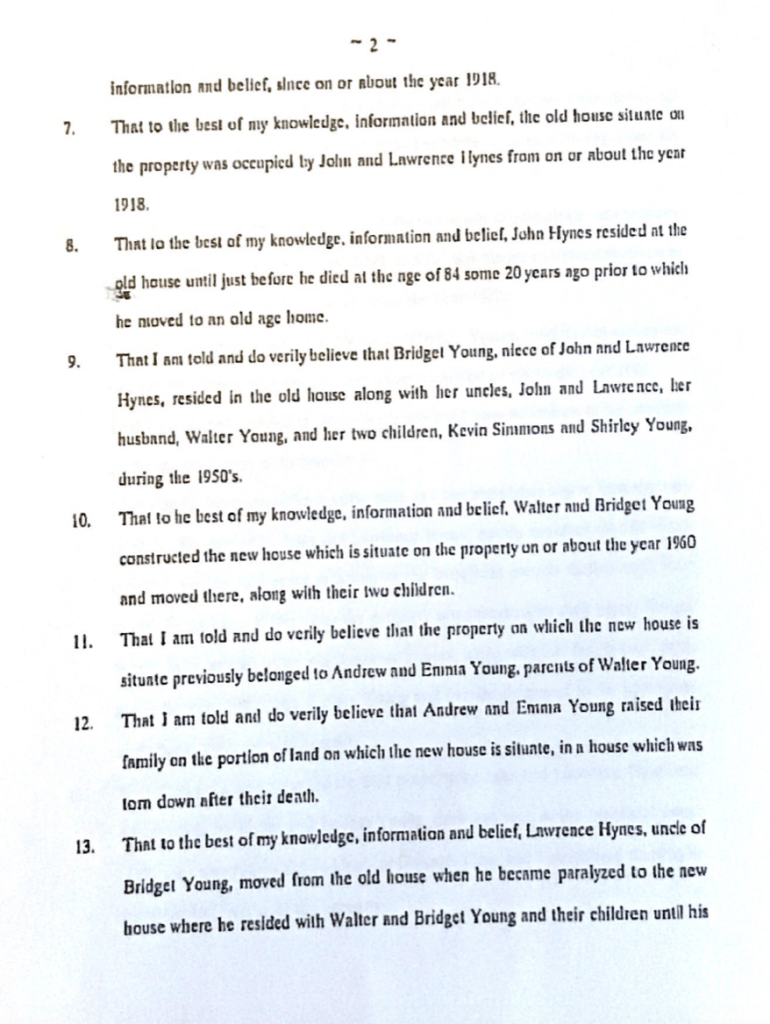 ~ 2 ~

information and belief, since on or about the year 1918.

7. That to the best of my knowledge, information and belief, the old house situate on the property was occupied by John and Lawrence Hynes from on or about the year 1918.

8. That to the best of my knowledge, information and belief, John Hynes resided at the old house until just before he died at the age of 84 some 20 years ago prior to which he moved to an old age home.

9. That I am told and do verily believe that Bridget Young, niece of John and Lawrence Hynes, resided in the old house along with her uncles, John and Lawrence, her husband, Walter Young, and her two children, Kevin Simmons and Shirley Young, during the 1950's.

10. That to he best of my knowledge, information and belief, Walter and Bridget Young constructed the new house which is situate on the property on or about the year 1960 and moved there, along with their two children.

11. That I am told and do verily believe that the property on which the new house is situate previously belonged to Andrew and Emma Young, parents of Walter Young.

12. That I am told and do verily believe that Andrew and Emma Young raised their family on the portion of land on which the new house is situate, in a house which was torn down after their death.

13. That to the best of my knowledge, information and belief, Lawrence Hynes, uncle of Bridget Young, moved from the old house when he became paralyzed to the new house where he resided with Walter and Bridget Young and their children until his